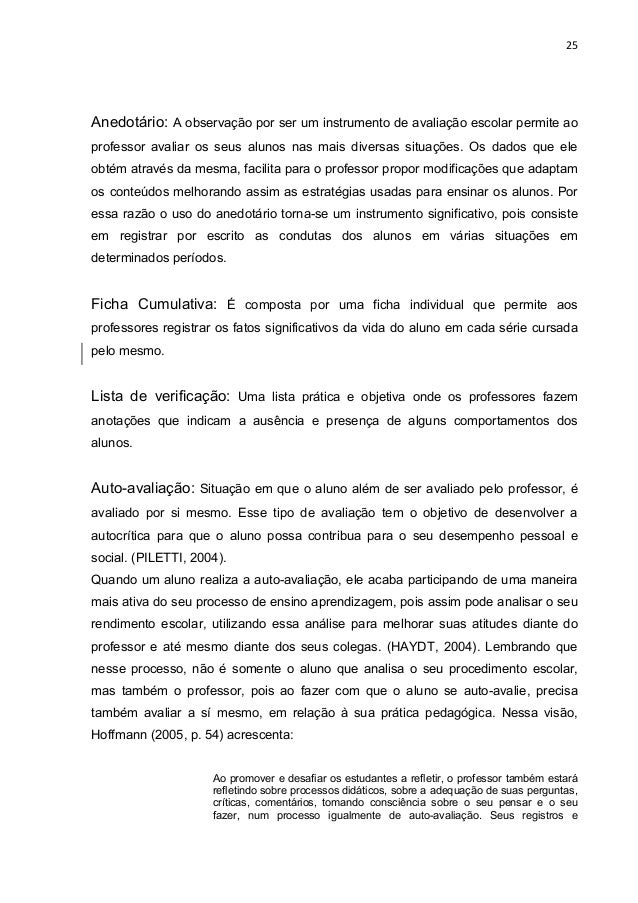 25

Anedotário: A observação por ser um instrumento de avaliação escolar permite ao professor avaliar os seus alunos nas mais diversas situações. Os dados que ele obtém através da mesma, facilita para o professor propor modificações que adaptam os conteúdos melhorando assim as estratégias usadas para ensinar os alunos. Por essa razão o uso do anedotário torna-se um instrumento significativo, pois consiste em registrar por escrito as condutas dos alunos em várias situações em determinados períodos.

Ficha Cumulativa: É composta por uma ficha individual que permite aos professores registrar os fatos significativos da vida do aluno em cada série cursada pelo mesmo.

Lista de verificação: Uma lista prática e objetiva onde os professores fazem anotações que indicam a ausência e presença de alguns comportamentos dos alunos.

Auto-avaliação: Situação em que o aluno além de ser avaliado pelo professor, é avaliado por si mesmo. Esse tipo de avaliação tem o objetivo de desenvolver a autocrítica para que o aluno possa contribua para o seu desempenho pessoal e social. (PILETTI, 2004).
Quando um aluno realiza a auto-avaliação, ele acaba participando de uma maneira mais ativa do seu processo de ensino aprendizagem, pois assim pode analisar o seu rendimento escolar, utilizando essa análise para melhorar suas atitudes diante do professor e até mesmo diante dos seus colegas. (HAYDT, 2004). Lembrando que nesse processo, não é somente o aluno que analisa o seu procedimento escolar, mas também o professor, pois ao fazer com que o aluno se auto-avalie, precisa também avaliar a sí mesmo, em relação à sua prática pedagógica. Nessa visão, Hoffmann (2005, p. 54) acrescenta:

Ao promover e desafiar os estudantes a refletir, o professor também estará refletindo sobre processos didáticos, sobre a adequação de suas perguntas, críticas, comentários, tomando consciência sobre o seu pensar e o seu fazer, num processo igualmente de auto-avaliação. Seus registros e